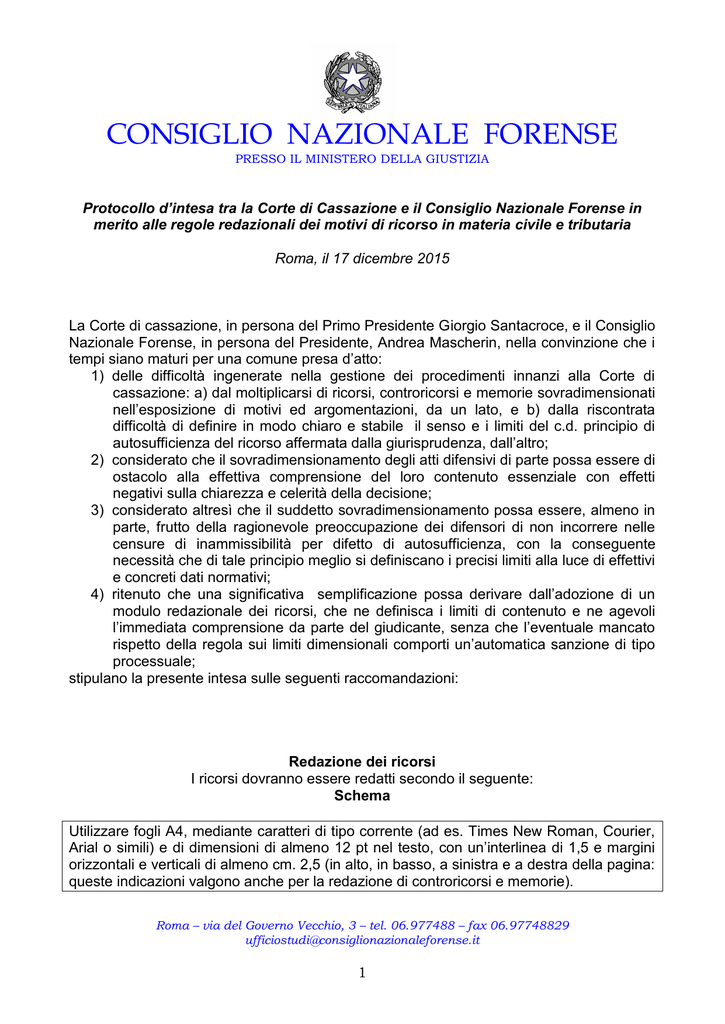 CONSIGLIO NAZIONALE FORENSE
PRESSO IL MINISTERO DELLA GIUSTIZIA

Protocollo d'intesa tra la Corte di Cassazione e il Consiglio Nazionale Forense in merito alle regole redazionali dei motivi di ricorso in materia civile e tributaria

Roma, il 17 dicembre 2015

La Corte di cassazione, in persona del Primo Presidente Giorgio Santacroce, e il Consiglio Nazionale Forense, in persona del Presidente, Andrea Mascherin, nella convinzione che i tempi siano maturi per una comune presa d'atto:
1) delle difficoltà ingenerate nella gestione dei procedimenti innanzi alla Corte di cassazione: a) dal moltiplicarsi di ricorsi, controricorsi e memorie sovradimensionati nell'esposizione di motivi ed argomentazioni, da un lato, e b) dalla riscontrata difficoltà di definire in modo chiaro e stabile il senso e i limiti del c.d. principio di autosufficienza del ricorso affermata dalla giurisprudenza, dall'altro;
2) considerato che il sovradimensionamento degli atti difensivi di parte possa essere di ostacolo alla effettiva comprensione del loro contenuto essenziale con effetti negativi sulla chiarezza e celerità della decisione;
3) considerato altresì che il suddetto sovradimensionamento possa essere, almeno in parte, frutto della ragionevole preoccupazione dei difensori di non incorrere nelle censure di inammissibilità per difetto di autosufficienza, con la conseguente necessità che di tale principio meglio si definiscano i precisi limiti alla luce di effettivi e concreti dati normativi;
4) ritenuto che una significativa semplificazione possa derivare dall'adozione di un modulo redazionale dei ricorsi, che ne definisca i limiti di contenuto e ne agevoli l'immediata comprensione da parte del giudicante, senza che l'eventuale mancato rispetto della regola sui limiti dimensionali comporti un'automatica sanzione di tipo processuale;
stipulano la presente intesa sulle seguenti raccomandazioni:

Redazione dei ricorsi
I ricorsi dovranno essere redatti secondo il seguente:
Schema

Utilizzare fogli A4, mediante caratteri di tipo corrente (ad es. Times New Roman, Courier, Arial o simili) e di dimensioni di almeno 12 pt nel testo, con un'interlinea di 1,5 e margini orizzontali e verticali di almeno cm. 2,5 (in alto, in basso, a sinistra e a destra della pagina: queste indicazioni valgono anche per la redazione di controricorsi e memorie).

Roma – via del Governo Vecchio, 3 – tel. 06.977488 – fax 06.97748829
ufficiostudi@consiglionazionaleforense.it

1